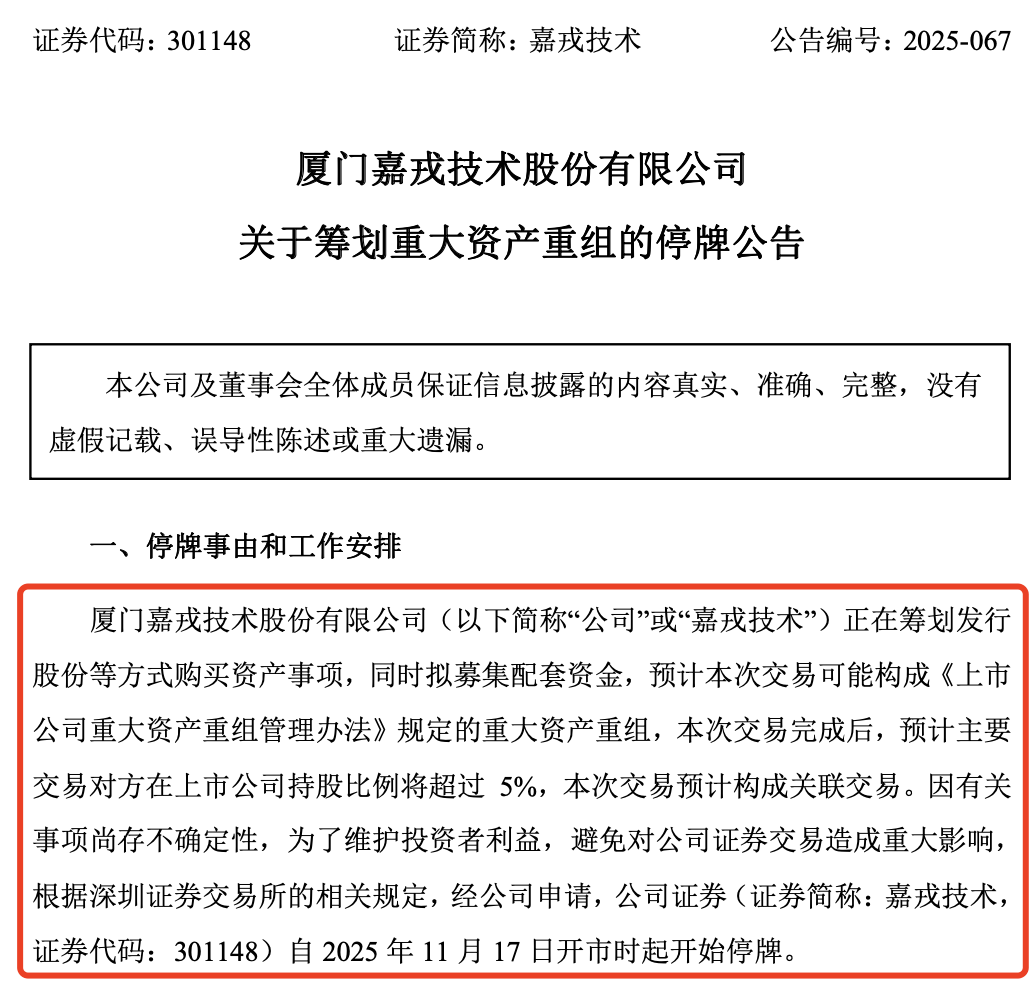 证券代码：301148　　　　证券简称：嘉戎技术　　　　公告编号：2025-067

厦门嘉戎技术股份有限公司
关于筹划重大资产重组的停牌公告

本公司及董事会全体成员保证信息披露的内容真实、准确、完整，没有虚假记载、误导性陈述或重大遗漏。

一、停牌事由和工作安排

厦门嘉戎技术股份有限公司（以下简称“公司”或“嘉戎技术”）正在筹划发行股份等方式购买资产事项，同时拟募集配套资金，预计本次交易可能构成《上市公司重大资产重组管理办法》规定的重大资产重组，本次交易完成后，预计主要交易对方在上市公司持股比例将超过 5%，本次交易预计构成关联交易。因有关事项尚存不确定性，为了维护投资者利益，避免对公司证券交易造成重大影响，根据深圳证券交易所的相关规定，经公司申请，公司证券（证券简称：嘉戎技术，证券代码：301148）自 2025 年 11 月 17 日开市时起开始停牌。